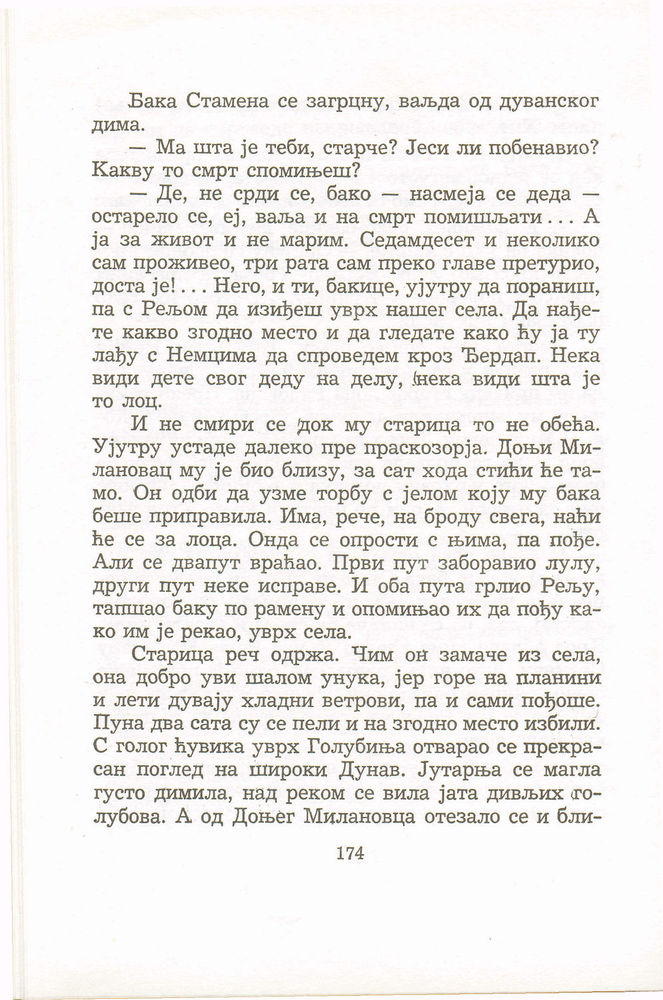 Бака Стамена се загрцну, ваљда од дуванског дима.

— Ма шта је теби, старче? Јеси ли побенавио? Какву то смрт спомињеш?

— Де, не срди се, бако — насмеја се деда — остарело се, еј, ваља и на смрт помишљати... А ја за живот и не марим. Седамдесет и неколико сам проживео, три рата сам преко главе претурио, доста је!... Него, и ти, бакице, ујутру да пораниш, па с Рељом да изиђеш уврх нашег села. Да нађете какво згодно место и да гледате како ћу ја ту лађу с Немцима да спроведем кроз Ђердап. Нека види дете свог деду на делу, нека види шта је то лоц.

И не смири се док му старица то не обећа. Ујутру устаде далеко пре праскозорја. Доњи Милановац му је био близу, за сат хода стићи ће тамо. Он одби да узме торбу с јелом коју му бака беше приправила. Има, рече, на броду свега, наћи ће се за лоца. Онда се опрости с њима, па пође. Али се двапут враћао. Први пут заборавио лулу, други пут неке исправе. И оба пута грлио Рељу, тапшао баку по рамену и опомињао их да пођу како им је рекао, уврх села.

Старица реч одржа. Чим он замаче из села, она добро уви шалом унука, јер горе на планини и лети дувају хладни ветрови, па и сами пођоше. Пуна два сата су се пели и на згодно место избили. С голог ћувика уврх Голубиња отварао се прекрасан поглед на широки Дунав. Јутарња се магла густо димила, над реком се вила јата дивљих голубова. А од Доњег Милановца отезало се и бли-

174